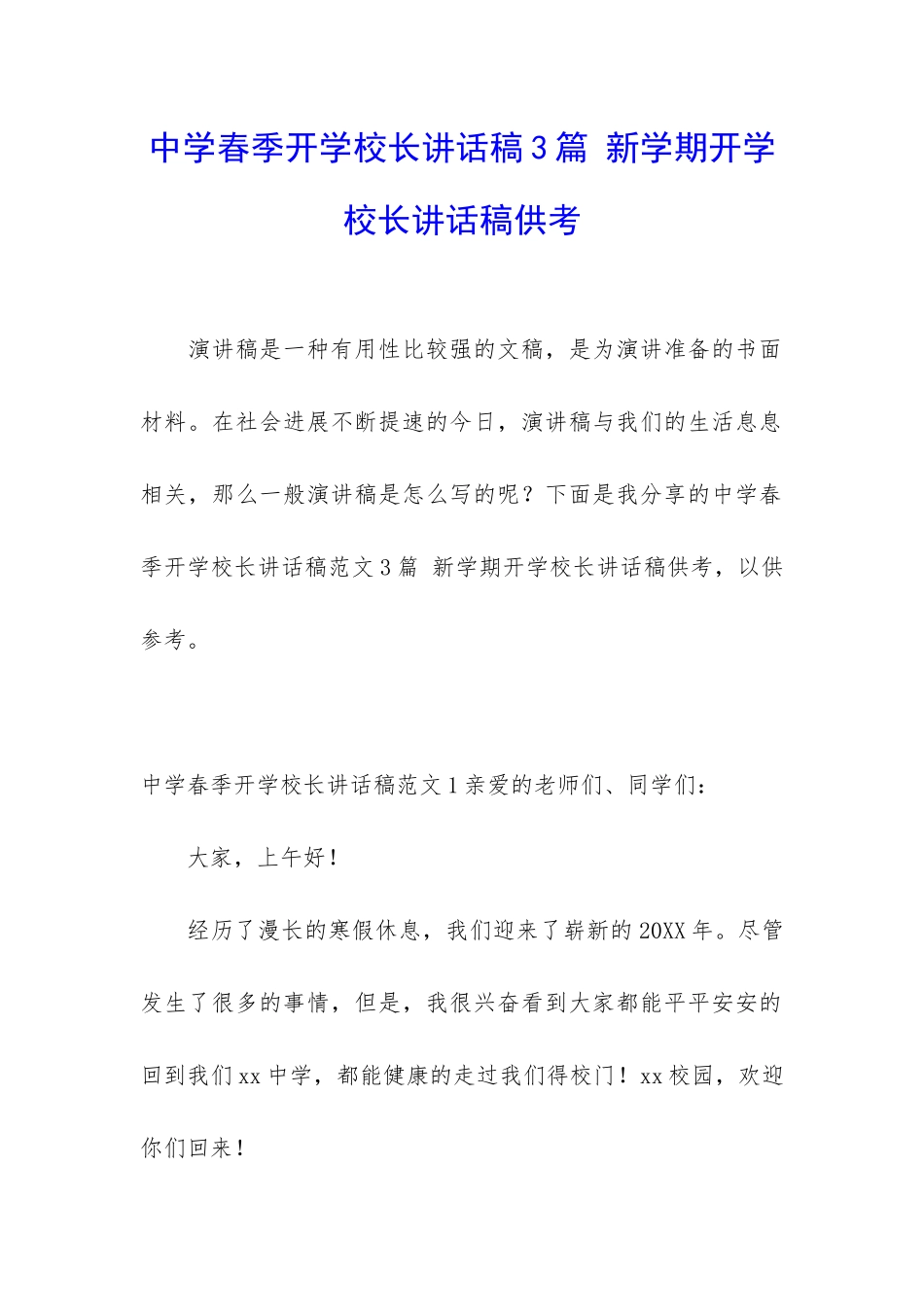 中学春季开学校长讲话稿3篇 新学期开学校长讲话稿供考

演讲稿是一种有用性比较强的文稿，是为演讲准备的书面材料。在社会进展不断提速的今日，演讲稿与我们的生活息息相关，那么一般演讲稿是怎么写的呢？下面是我分享的中学春季开学校长讲话稿范文3篇 新学期开学校长讲话稿供考，以供参考。

中学春季开学校长讲话稿范文1亲爱的老师们、同学们：

大家，上午好！

经历了漫长的寒假休息，我们迎来了崭新的20XX年。尽管发生了很多的事情，但是，我很兴奋看到大家都能平平安安的回到我们xx中学，都能健康的走过我们得校门！xx校园，欢迎你们回来！